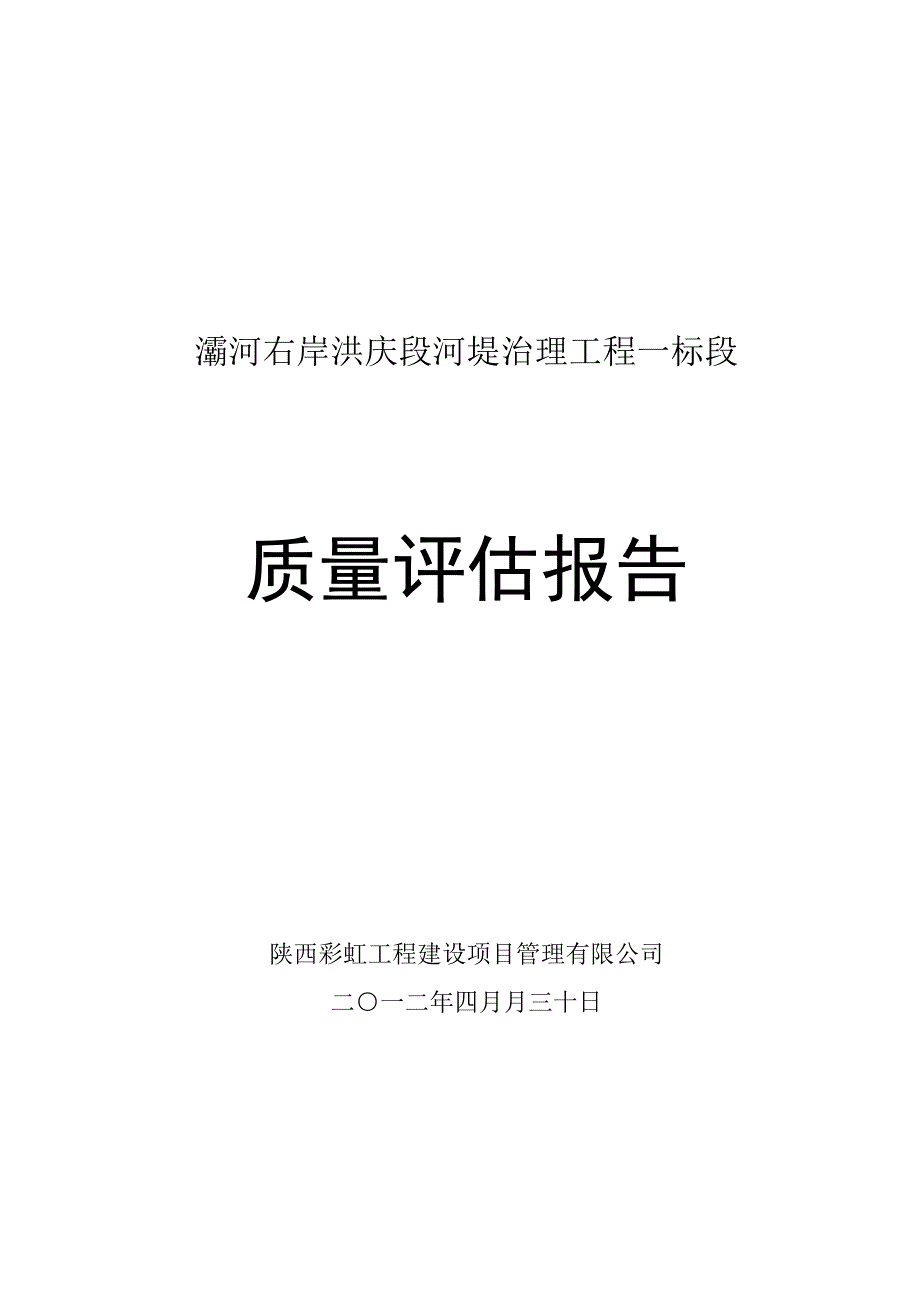 灞河右岸洪庆段河堤治理工程一标段

质量评估报告

陕西彩虹工程建设项目管理有限公司

二〇一二年四月月三十日